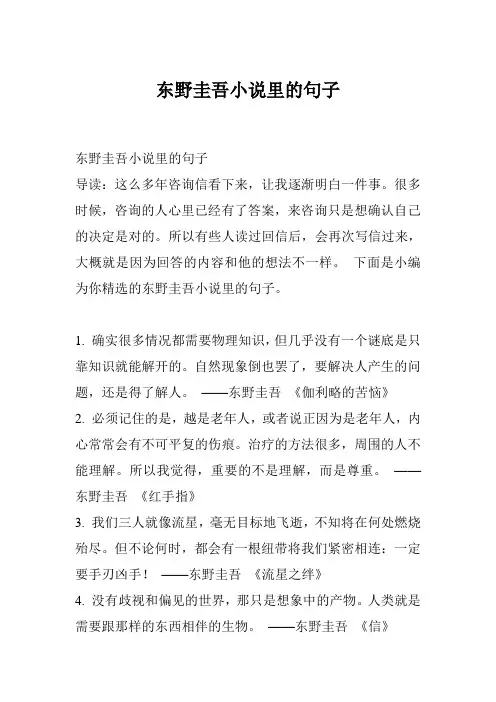 东野圭吾小说里的句子

东野圭吾小说里的句子
导读：这么多年咨询信看下来，让我逐渐明白一件事。很多时候，咨询的人心里已经有了答案，来咨询只是想确认自己的决定是对的。所以有些人读过回信后，会再次写信过来，大概就是因为回答的内容和他的想法不一样。 下面是小编为你精选的东野圭吾小说里的句子。

1. 确实很多情况都需要物理知识，但几乎没有一个谜底是只靠知识就能解开的。自然现象倒也罢了，要解决人产生的问题，还是得了解人。 ——东野圭吾 《伽利略的苦恼》
2. 必须记住的是，越是老年人，或者说正因为是老年人，内心常常会有不可平复的伤痕。治疗的方法很多，周围的人不能理解。所以我觉得，重要的不是理解，而是尊重。 ——东野圭吾 《红手指》
3. 我们三人就像流星，毫无目标地飞逝，不知将在何处燃烧殆尽。但不论何时，都会有一根纽带将我们紧密相连：一定要手刃凶手！ ——东野圭吾 《流星之绊》
4. 没有歧视和偏见的世界，那只是想象中的产物。人类就是需要跟那样的东西相伴的生物。 ——东野圭吾 《信》